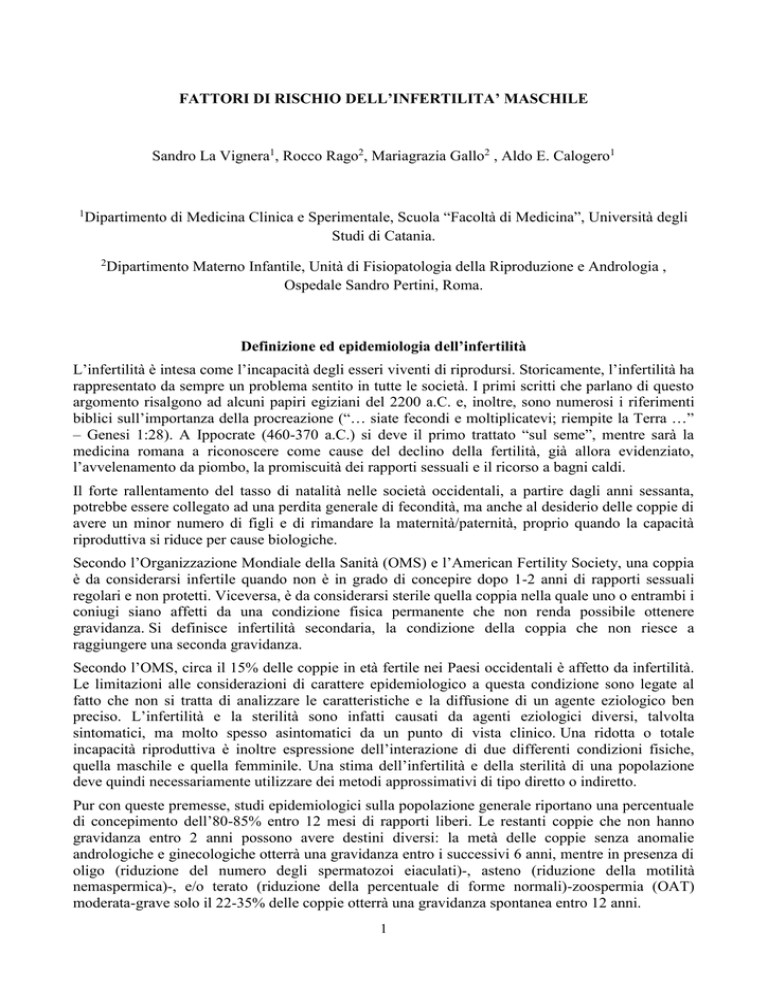 FATTORI DI RISCHIO DELL'INFERTILITA' MASCHILE

Sandro La Vignera$^1$, Rocco Rago$^2$, Mariagrazia Gallo$^2$ , Aldo E. Calogero$^1$

$^1$Dipartimento di Medicina Clinica e Sperimentale, Scuola "Facoltà di Medicina", Università degli Studi di Catania.

$^2$Dipartimento Materno Infantile, Unità di Fisiopatologia della Riproduzione e Andrologia , Ospedale Sandro Pertini, Roma.

Definizione ed epidemiologia dell'infertilità

L'infertilità è intesa come l'incapacità degli esseri viventi di riprodursi. Storicamente, l'infertilità ha rappresentato da sempre un problema sentito in tutte le società. I primi scritti che parlano di questo argomento risalgono ad alcuni papiri egiziani del 2200 a.C. e, inoltre, sono numerosi i riferimenti biblici sull'importanza della procreazione ("… siate fecondi e moltiplicatevi; riempite la Terra …" – Genesi 1:28). A Ippocrate (460-370 a.C.) si deve il primo trattato "sul seme", mentre sarà la medicina romana a riconoscere come cause del declino della fertilità, già allora evidenziato, l'avvelenamento da piombo, la promiscuità dei rapporti sessuali e il ricorso a bagni caldi.

Il forte rallentamento del tasso di natalità nelle società occidentali, a partire dagli anni sessanta, potrebbe essere collegato ad una perdita generale di fecondità, ma anche al desiderio delle coppie di avere un minor numero di figli e di rimandare la maternità/paternità, proprio quando la capacità riproduttiva si riduce per cause biologiche.

Secondo l'Organizzazione Mondiale della Sanità (OMS) e l'American Fertility Society, una coppia è da considerarsi infertile quando non è in grado di concepire dopo 1-2 anni di rapporti sessuali regolari e non protetti. Viceversa, è da considerarsi sterile quella coppia nella quale uno o entrambi i coniugi siano affetti da una condizione fisica permanente che non renda possibile ottenere gravidanza. Si definisce infertilità secondaria, la condizione della coppia che non riesce a raggiungere una seconda gravidanza.

Secondo l'OMS, circa il 15% delle coppie in età fertile nei Paesi occidentali è affetto da infertilità. Le limitazioni alle considerazioni di carattere epidemiologico a questa condizione sono legate al fatto che non si tratta di analizzare le caratteristiche e la diffusione di un agente eziologico ben preciso. L'infertilità e la sterilità sono infatti causati da agenti eziologici diversi, talvolta sintomatici, ma molto spesso asintomatici da un punto di vista clinico. Una ridotta o totale incapacità riproduttiva è inoltre espressione dell'interazione di due differenti condizioni fisiche, quella maschile e quella femminile. Una stima dell'infertilità e della sterilità di una popolazione deve quindi necessariamente utilizzare dei metodi approssimativi di tipo diretto o indiretto.

Pur con queste premesse, studi epidemiologici sulla popolazione generale riportano una percentuale di concepimento dell'80-85% entro 12 mesi di rapporti liberi. Le restanti coppie che non hanno gravidanza entro 2 anni possono avere destini diversi: la metà delle coppie senza anomalie andrologiche e ginecologiche otterrà una gravidanza entro i successivi 6 anni, mentre in presenza di oligo (riduzione del numero degli spermatozoi eiaculati)-, asteno (riduzione della motilità nemaspermica)-, e/o terato (riduzione della percentuale di forme normali)-zoospermia (OAT) moderata-grave solo il 22-35% delle coppie otterrà una gravidanza spontanea entro 12 anni.

1